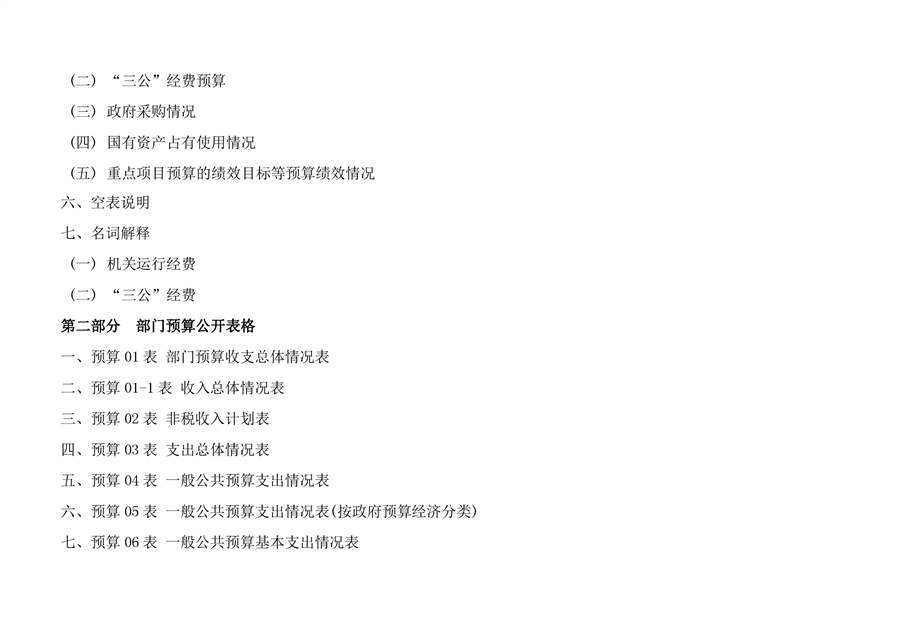 （二）“三公”经费预算

（三）政府采购情况

（四）国有资产占有使用情况

（五）重点项目预算的绩效目标等预算绩效情况

六、空表说明

七、名词解释

（一）机关运行经费

（二）“三公”经费

第二部分 部门预算公开表格

一、预算01表 部门预算收支总体情况表

二、预算01-1表 收入总体情况表

三、预算02表 非税收入计划表

四、预算03表 支出总体情况表

五、预算04表 一般公共预算支出情况表

六、预算05表 一般公共预算支出情况表(按政府预算经济分类)

七、预算06表 一般公共预算基本支出情况表